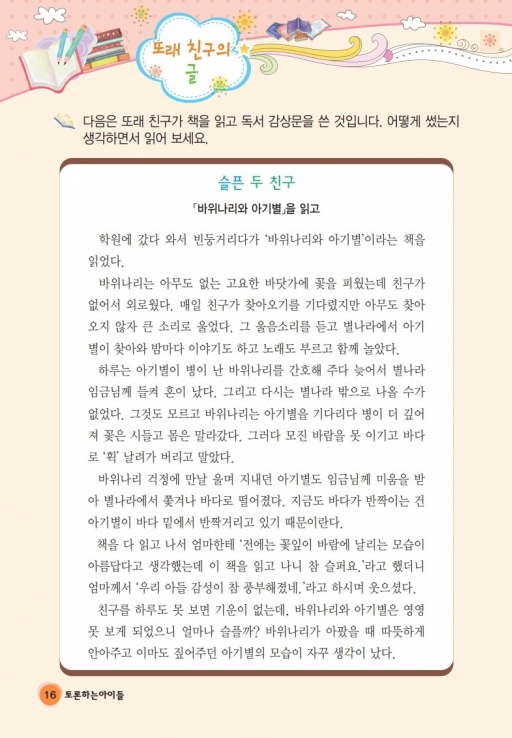 또래 친구의 글

다음은 또래 친구가 책을 읽고 독서 감상문을 쓴 것입니다. 어떻게 썼는지 생각하면서 읽어 보세요.

슬픈 두 친구

「바위나리와 아기별」을 읽고

학원에 갔다 와서 빈둥거리다가 '바위나리와 아기별'이라는 책을 읽었다.

바위나리는 아무도 없는 고요한 바닷가에 꽃을 피웠는데 친구가 없어서 외로웠다. 매일 친구가 찾아오기를 기다렸지만 아무도 찾아오지 않자 큰 소리로 울었다. 그 울음소리를 듣고 별나라에서 아기별이 찾아와 밤마다 이야기도 하고 노래도 부르고 함께 놀았다.

하루는 아기별이 병이 난 바위나리를 간호해 주다 늦어서 별나라 임금님께 들켜 혼이 났다. 그리고 다시는 별나라 밖으로 나올 수가 없었다. 그것도 모르고 바위나리는 아기별을 기다리다 병이 더 깊어져 꽃은 시들고 몸은 말라갔다. 그러다 모진 바람을 못 이기고 바다로 '휙' 날려가 버리고 말았다.

바위나리 걱정에 만날 울며 지내던 아기별도 임금님께 미움을 받아 별나라에서 쫓겨나 바다로 떨어졌다. 지금도 바다가 반짝이는 건 아기별이 바다 밑에서 반짝거리고 있기 때문이란다.

책을 다 읽고 나서 엄마한테 '전에는 꽃잎이 바람에 날리는 모습이 아름답다고 생각했는데 이 책을 읽고 나니 참 슬퍼요.'라고 했더니 엄마께서 '우리 아들 감성이 참 풍부해졌네.'라고 하시며 웃으셨다.

친구를 하루도 못 보면 기운이 없는데, 바위나리와 아기별은 영영 못 보게 되었으니 얼마나 슬플까? 바위나리가 아팠을 때 따뜻하게 안아주고 이마도 짚어주던 아기별의 모습이 자꾸 생각이 났다.

16 토론하는아이들